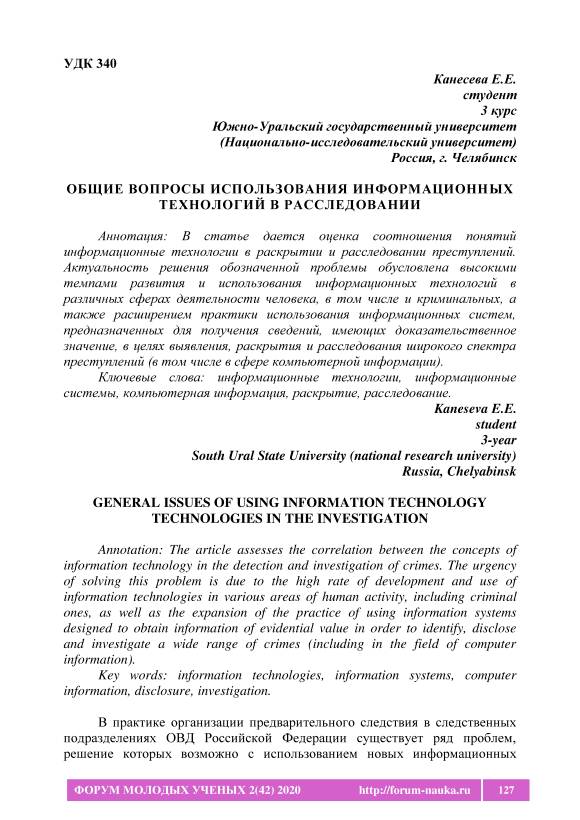 УДК 340

Канесева Е.Е.
студент
3 курс
Южно-Уральский государственный университет
(Национально-исследовательский университет)
Россия, г. Челябинск

ОБЩИЕ ВОПРОСЫ ИСПОЛЬЗОВАНИЯ ИНФОРМАЦИОННЫХ ТЕХНОЛОГИЙ В РАССЛЕДОВАНИИ

Аннотация: В статье дается оценка соотношения понятий информационные технологии в раскрытии и расследовании преступлений. Актуальность решения обозначенной проблемы обусловлена высокими темпами развития и использования информационных технологий в различных сферах деятельности человека, в том числе и криминальных, а также расширением практики использования информационных систем, предназначенных для получения сведений, имеющих доказательственное значение, в целях выявления, раскрытия и расследования широкого спектра преступлений (в том числе в сфере компьютерной информации).

Ключевые слова: информационные технологии, информационные системы, компьютерная информация, раскрытие, расследование.

Kaneseva E.E.
student
3-year
South Ural State University (national research university)
Russia, Chelyabinsk

GENERAL ISSUES OF USING INFORMATION TECHNOLOGY TECHNOLOGIES IN THE INVESTIGATION

Annotation: The article assesses the correlation between the concepts of information technology in the detection and investigation of crimes. The urgency of solving this problem is due to the high rate of development and use of information technologies in various areas of human activity, including criminal ones, as well as the expansion of the practice of using information systems designed to obtain information of evidential value in order to identify, disclose and investigate a wide range of crimes (including in the field of computer information).

Key words: information technologies, information systems, computer information, disclosure, investigation.

В практике организации предварительного следствия в следственных подразделениях ОВД Российской Федерации существует ряд проблем, решение которых возможно с использованием новых информационных

ФОРУМ МОЛОДЫХ УЧЕНЫХ 2(42) 2020 http://forum-nauka.ru 127